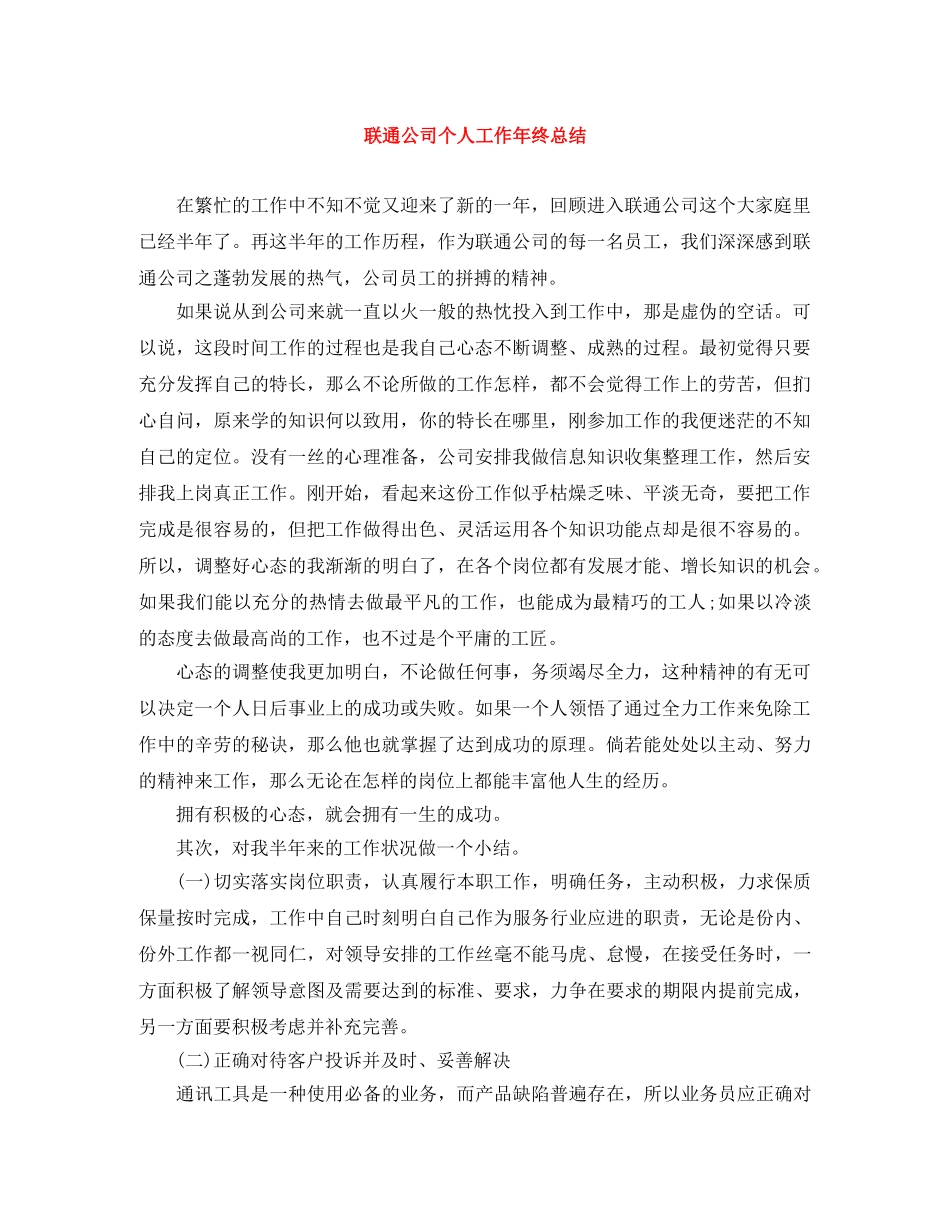 联通公司个人工作年终总结

在繁忙的工作中不知不觉又迎来了新的一年，回顾进入联通公司这个大家庭里已经半年了。再这半年的工作历程，作为联通公司的每一名员工，我们深深感到联通公司之蓬勃发展的热气，公司员工的拼搏的精神。

如果说从到公司来就一直以火一般的热忱投入到工作中，那是虚伪的空话。可以说，这段时间工作的过程也是我自己心态不断调整、成熟的过程。最初觉得只要充分发挥自己的特长，那么不论所做的工作怎样，都不会觉得工作上的劳苦，但扪心自问，原来学的知识何以致用，你的特长在哪里，刚参加工作的我便迷茫的不知自己的定位。没有一丝的心理准备，公司安排我做信息知识收集整理工作，然后安排我上岗真正工作。刚开始，看起来这份工作似乎枯燥乏味、平淡无奇，要把工作完成是很容易的，但把工作做得出色、灵活运用各个知识功能点却是很不容易的。所以，调整好心态的我渐渐的明白了，在各个岗位都有发展才能、增长知识的机会。如果我们能以充分的热情去做最平凡的工作，也能成为最精巧的工人;如果以冷淡的态度去做最高尚的工作，也不过是个平庸的工匠。

心态的调整使我更加明白，不论做任何事，务须竭尽全力，这种精神的有无可以决定一个人日后事业上的成功或失败。如果一个人领悟了通过全力工作来免除工作中的辛劳的秘诀，那么他也就掌握了达到成功的原理。倘若能处处以主动、努力的精神来工作，那么无论在怎样的岗位上都能丰富他人生的经历。

拥有积极的心态，就会拥有一生的成功。

其次，对我半年来的工作状况做一个小结。

(一)切实落实岗位职责，认真履行本职工作，明确任务，主动积极，力求保质保量按时完成，工作中自己时刻明白自己作为服务行业应进的职责，无论是份内、份外工作都一视同仁，对领导安排的工作丝毫不能马虎、怠慢，在接受任务时，一方面积极了解领导意图及需要达到的标准、要求，力争在要求的期限内提前完成，另一方面要积极考虑并补充完善。

(二)正确对待客户投诉并及时、妥善解决

通讯工具是一种使用必备的业务，而产品缺陷普遍存在，所以业务员应正确对